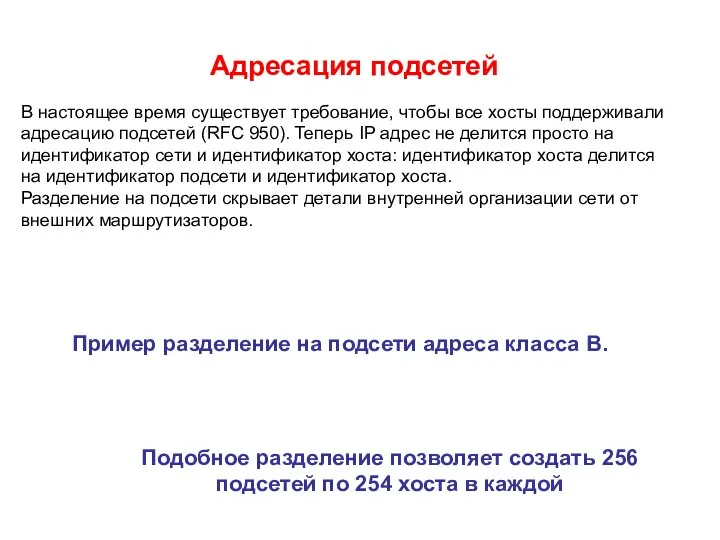 Адресация подсетей

В настоящее время существует требование, чтобы все хосты поддерживали адресацию подсетей (RFC 950). Теперь IP адрес не делится просто на идентификатор сети и идентификатор хоста: идентификатор хоста делится на идентификатор подсети и идентификатор хоста.
Разделение на подсети скрывает детали внутренней организации сети от внешних маршрутизаторов.

Пример разделение на подсети адреса класса B.

Подобное разделение позволяет создать 256 подсетей по 254 хоста в каждой